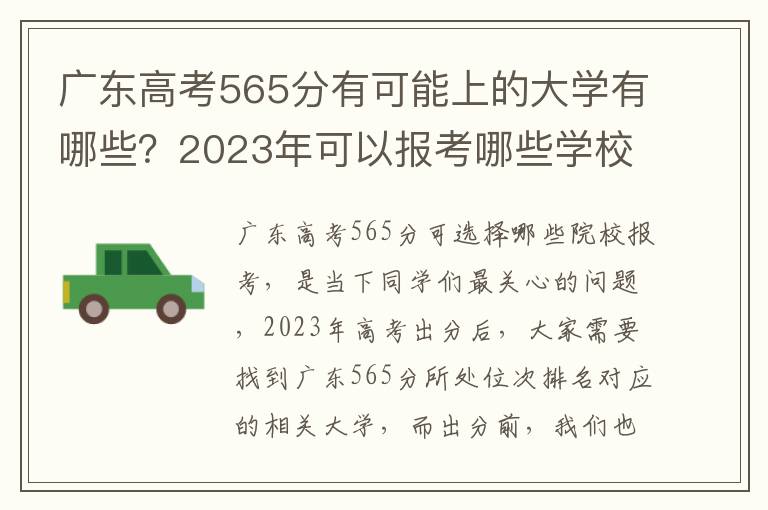 广东高考565分有可能上的大学有哪些？2023年可以报考哪些学校

广东高考565分可选择哪些院校报考，是当下同学们最关心的问题，2023年高考出分后，大家需要找到广东565分所处位次排名对应的相关大学，而出分前，我们也